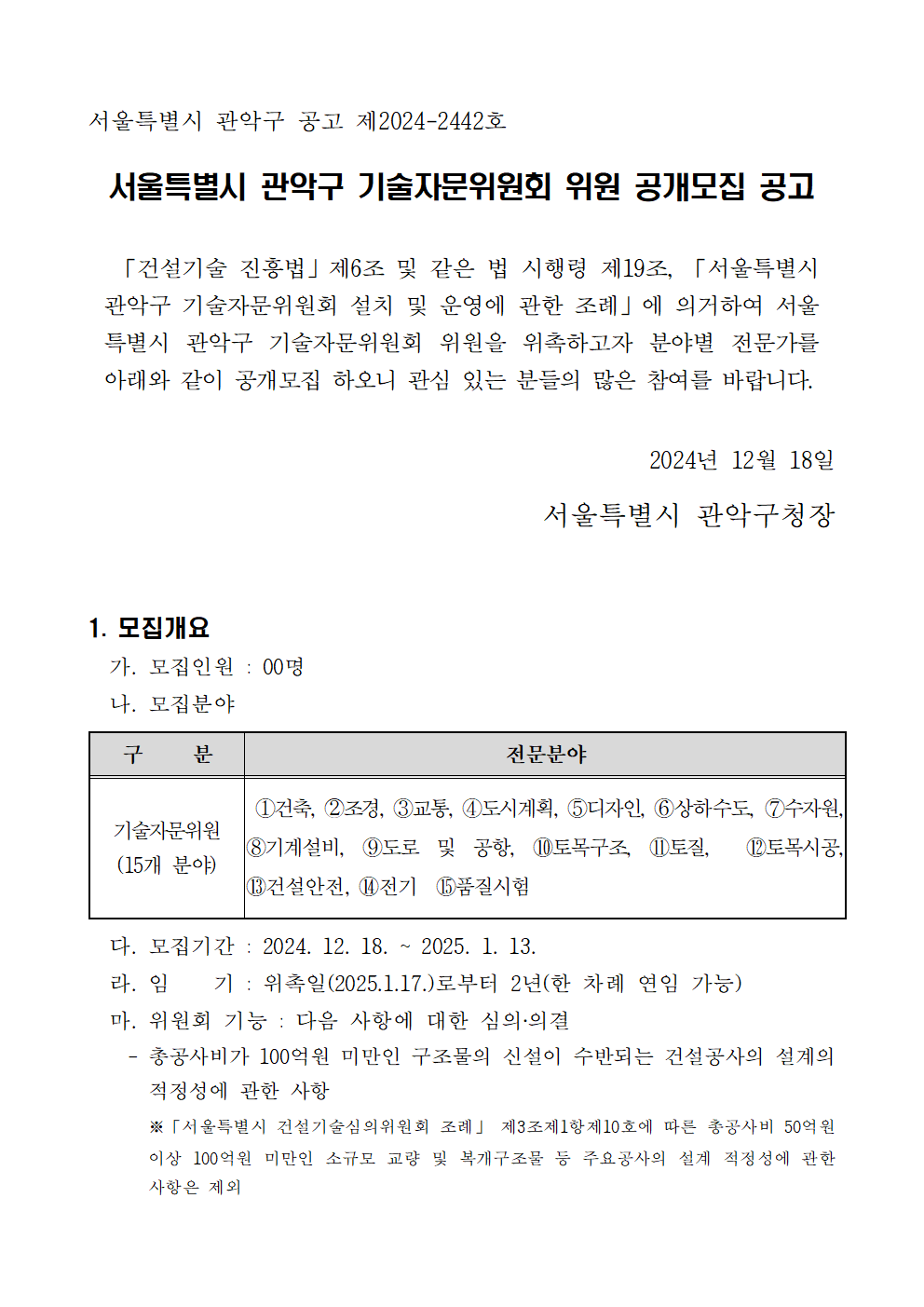 서울특별시 관악구 공고 제2024-2442호

서울특별시 관악구 기술자문위원회 위원 공개모집 공고

「건설기술 진흥법」제6조 및 같은 법 시행령 제19조, 「서울특별시 관악구 기술자문위원회 설치 및 운영에 관한 조례」에 의거하여 서울특별시 관악구 기술자문위원회 위원을 위촉하고자 분야별 전문가를 아래와 같이 공개모집 하오니 관심 있는 분들의 많은 참여를 바랍니다.

2024년 12월 18일

서울특별시 관악구청장

1. 모집개요

가. 모집인원 : 00명

나. 모집분야

| 구 분 | 전문분야 |
|---|---|
| 기술자문위원 (15개 분야) | ①건축, ②조경, ③교통, ④도시계획, ⑤디자인, ⑥상하수도, ⑦수자원, ⑧기계설비, ⑨도로 및 공항, ⑩토목구조, ⑪토질, ⑫토목시공, ⑬건설안전, ⑭전기 ⑮품질시험 |

다. 모집기간 : 2024. 12. 18. ~ 2025. 1. 13.

라. 임 기 : 위촉일(2025.1.17.)로부터 2년(한 차례 연임 가능)

마. 위원회 기능 : 다음 사항에 대한 심의·의결

- 총공사비가 100억원 미만인 구조물의 신설이 수반되는 건설공사의 설계의 적정성에 관한 사항

※「서울특별시 건설기술심의위원회 조례」 제3조제1항제10호에 따른 총공사비 50억원 이상 100억원 미만인 소규모 교량 및 복개구조물 등 주요공사의 설계 적정성에 관한 사항은 제외